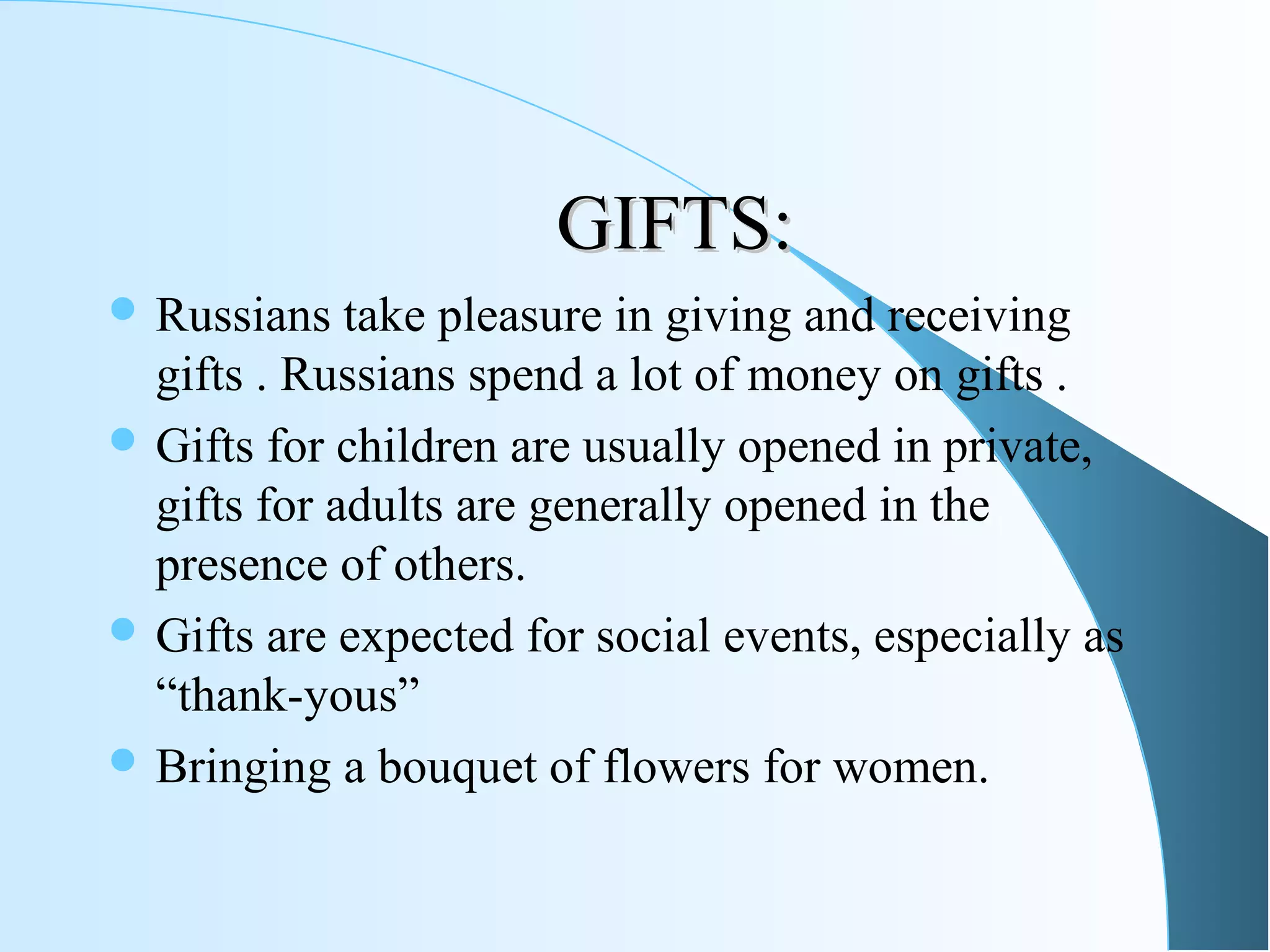 GIFTS:

- Russians take pleasure in giving and receiving gifts . Russians spend a lot of money on gifts .
- Gifts for children are usually opened in private, gifts for adults are generally opened in the presence of others.
- Gifts are expected for social events, especially as “thank-yous”
- Bringing a bouquet of flowers for women.